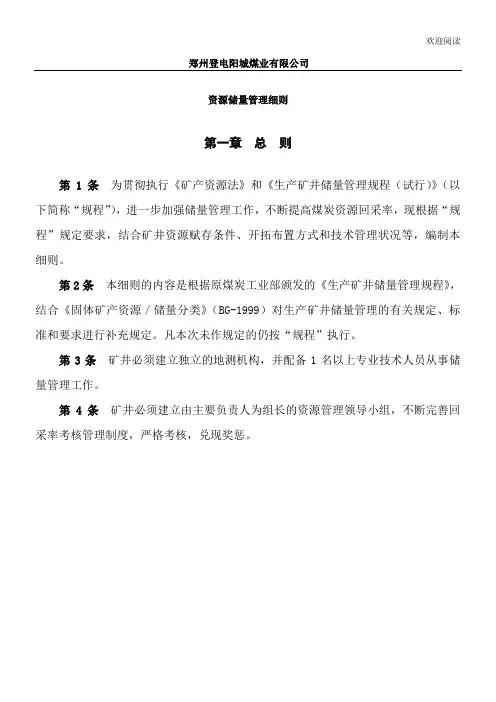 欢迎阅读

郑州登电阳城煤业有限公司

资源储量管理细则

第一章 总 则

第 1 条 为贯彻执行《矿产资源法》和《生产矿井储量管理规程（试行）》（以下简称“规程”），进一步加强储量管理工作，不断提高煤炭资源回采率，现根据“规程”规定要求，结合矿井资源赋存条件、开拓布置方式和技术管理状况等，编制本细则。

第 2 条 本细则的内容是根据原煤炭工业部颁发的《生产矿井储量管理规程》，结合《固体矿产资源／储量分类》（BG-1999）对生产矿井储量管理的有关规定、标准和要求进行补充规定。凡本次未作规定的仍按“规程”执行。

第 3 条 矿井必须建立独立的地测机构，并配备 1 名以上专业技术人员从事储量管理工作。

第 4 条 矿井必须建立由主要负责人为组长的资源管理领导小组，不断完善回采率考核管理制度，严格考核，兑现奖惩。